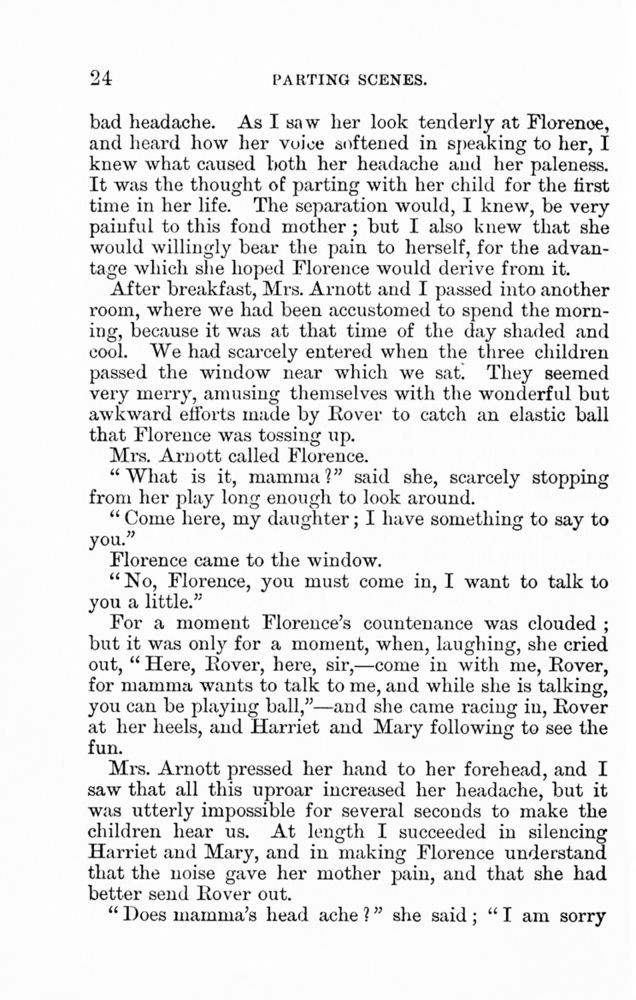 24

PARTING SCENES.

bad headache. As I saw her look tenderly at Florence, and heard how her voice softened in speaking to her, I knew what caused both her headache and her paleness. It was the thought of parting with her child for the first time in her life. The separation would, I knew, be very painful to this fond mother; but I also knew that she would willingly bear the pain to herself, for the advantage which she hoped Florence would derive from it.

After breakfast, Mrs. Arnott and I passed into another room, where we had been accustomed to spend the morning, because it was at that time of the day shaded and cool. We had scarcely entered when the three children passed the window near which we sat. They seemed very merry, amusing themselves with the wonderful but awkward efforts made by Rover to catch an elastic ball that Florence was tossing up.

Mrs. Arnott called Florence.

"What is it, mamma?" said she, scarcely stopping from her play long enough to look around.

"Come here, my daughter; I have something to say to you."

Florence came to the window.

"No, Florence, you must come in, I want to talk to you a little."

For a moment Florence's countenance was clouded; but it was only for a moment, when, laughing, she cried out, "Here, Rover, here, sir,—come in with me, Rover, for mamma wants to talk to me, and while she is talking, you can be playing ball,"—and she came racing in, Rover at her heels, and Harriet and Mary following to see the fun.

Mrs. Arnott pressed her hand to her forehead, and I saw that all this uproar increased her headache, but it was utterly impossible for several seconds to make the children hear us. At length I succeeded in silencing Harriet and Mary, and in making Florence understand that the noise gave her mother pain, and that she had better send Rover out.

"Does mamma's head ache?" she said; "I am sorry